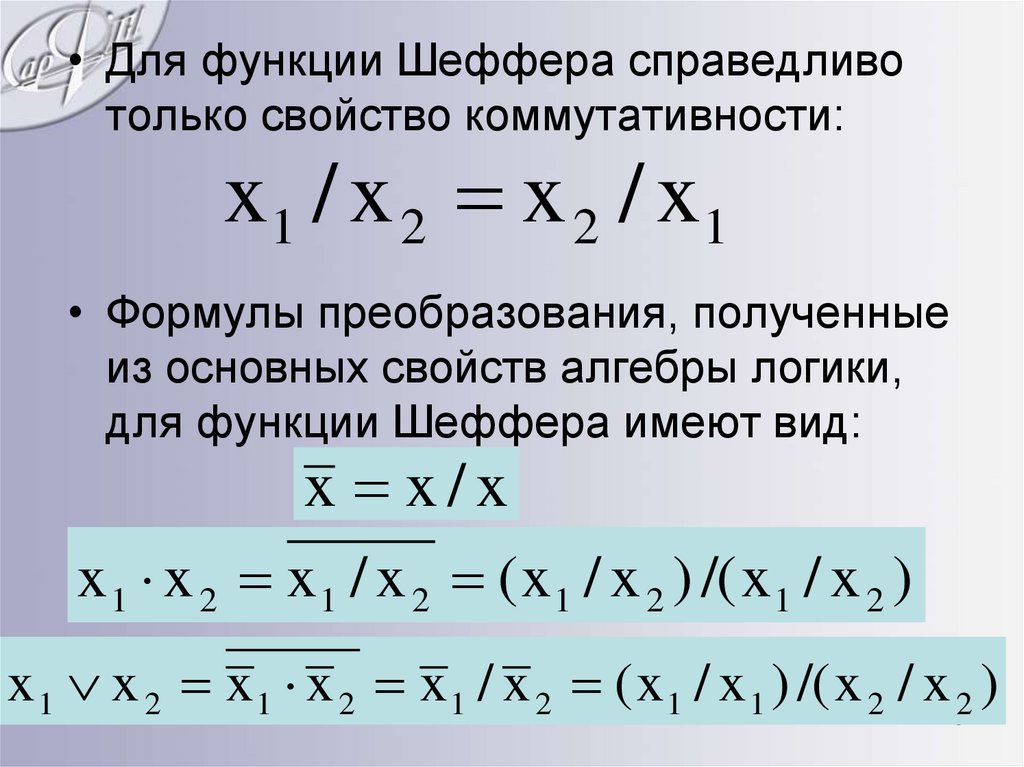 • Для функции Шеффера справедливо только свойство коммутативности:

$x_1 / x_2 = x_2 / x_1$

• Формулы преобразования, полученные из основных свойств алгебры логики, для функции Шеффера имеют вид:

$\overline{x} = x / x$

$x_1 \cdot x_2 = \overline{x_1 / x_2} = (x_1 / x_2)/(x_1 / x_2)$

$x_1 \vee x_2 = \overline{\overline{x}_1 \cdot \overline{x}_2} = \overline{x}_1 / \overline{x}_2 = (x_1 / x_1)/(x_2 / x_2)$